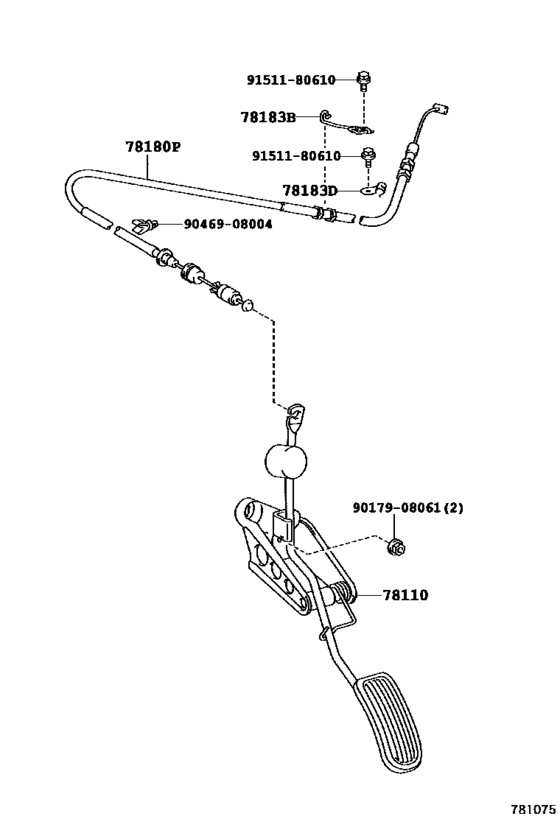 91511-80610
78183B
78180P
91511-80610
78183D
90469-08004
90179-08061(2)
78110
781075